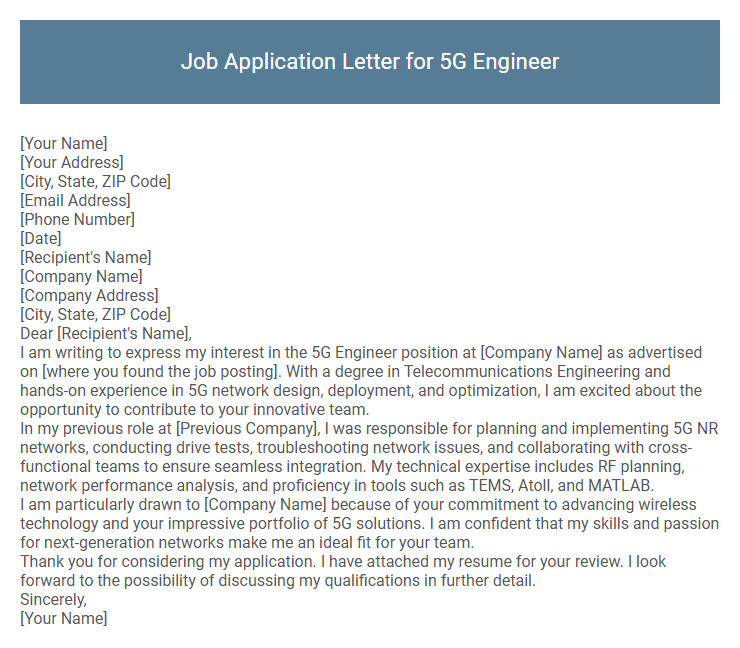 Job Application Letter for 5G Engineer

[Your Name]
[Your Address]
[City, State, ZIP Code]
[Email Address]
[Phone Number]
[Date]
[Recipient's Name]
[Company Name]
[Company Address]
[City, State, ZIP Code]
Dear [Recipient's Name],

I am writing to express my interest in the 5G Engineer position at [Company Name] as advertised on [where you found the job posting]. With a degree in Telecommunications Engineering and hands-on experience in 5G network design, deployment, and optimization, I am excited about the opportunity to contribute to your innovative team.

In my previous role at [Previous Company], I was responsible for planning and implementing 5G NR networks, conducting drive tests, troubleshooting network issues, and collaborating with cross-functional teams to ensure seamless integration. My technical expertise includes RF planning, network performance analysis, and proficiency in tools such as TEMS, Atoll, and MATLAB.

I am particularly drawn to [Company Name] because of your commitment to advancing wireless technology and your impressive portfolio of 5G solutions. I am confident that my skills and passion for next-generation networks make me an ideal fit for your team.

Thank you for considering my application. I have attached my resume for your review. I look forward to the possibility of discussing my qualifications in further detail.

Sincerely,
[Your Name]